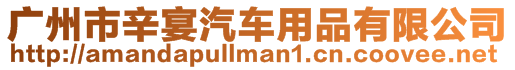 广州市辛宴汽车用品有限公司
http://amandapullman1.cn.coovee.net